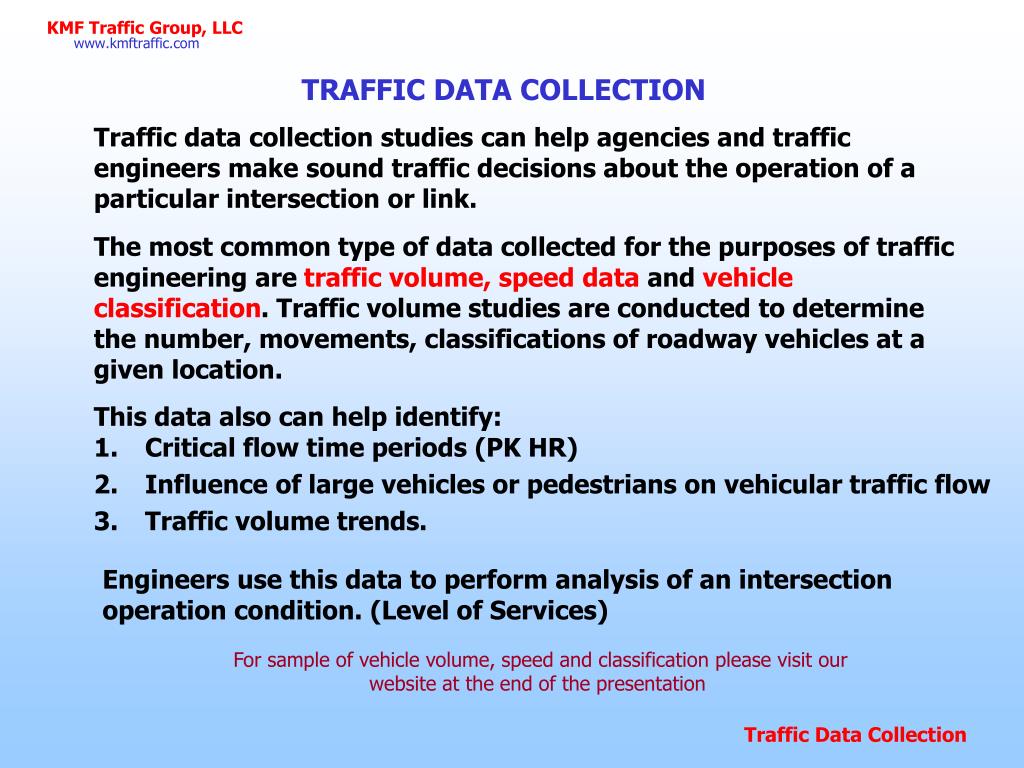 KMF Traffic Group, LLC
www.kmftraffic.com

TRAFFIC DATA COLLECTION

Traffic data collection studies can help agencies and traffic engineers make sound traffic decisions about the operation of a particular intersection or link.

The most common type of data collected for the purposes of traffic engineering are traffic volume, speed data and vehicle classification. Traffic volume studies are conducted to determine the number, movements, classifications of roadway vehicles at a given location.

This data also can help identify:
1. Critical flow time periods (PK HR)
2. Influence of large vehicles or pedestrians on vehicular traffic flow
3. Traffic volume trends.

Engineers use this data to perform analysis of an intersection operation condition. (Level of Services)

For sample of vehicle volume, speed and classification please visit our website at the end of the presentation

Traffic Data Collection